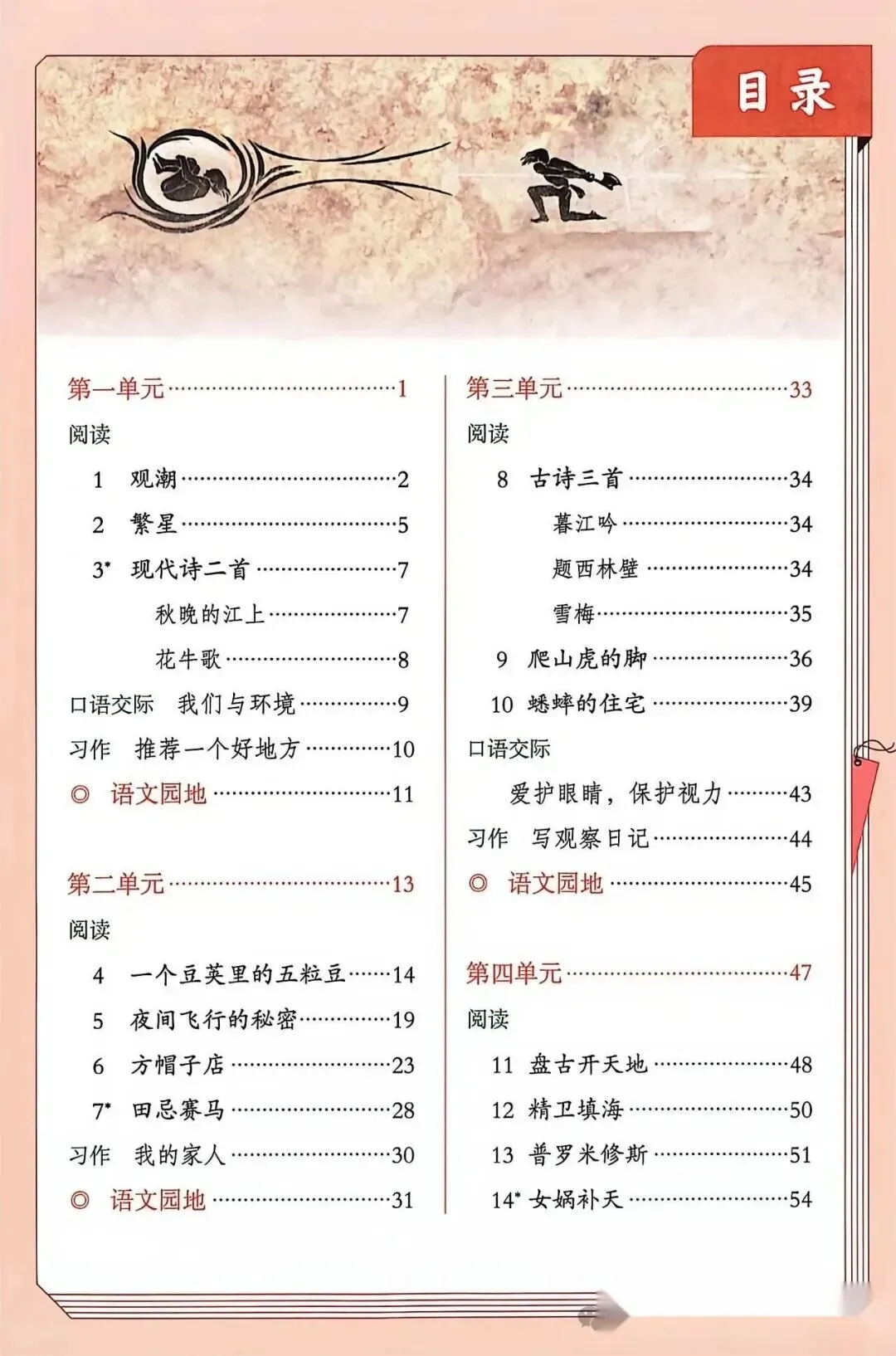 目录

第一单元……1

阅读

1 观潮……2

2 繁星……5

3* 现代诗二首……7

秋晚的江上……7

花牛歌……8

口语交际 我们与环境……9

习作 推荐一个好地方……10

◎ 语文园地……11

第二单元……13

阅读

4 一个豆荚里的五粒豆……14

5 夜间飞行的秘密……19

6 方帽子店……23

7* 田忌赛马……28

习作 我的家人……30

◎ 语文园地……31

第三单元……33

阅读

8 古诗三首……34

暮江吟……34

题西林壁……34

雪梅……35

9 爬山虎的脚……36

10 蟋蟀的住宅……39

口语交际

爱护眼睛，保护视力……43

习作 写观察日记……44

◎ 语文园地……45

第四单元……47

阅读

11 盘古开天地……48

12 精卫填海……50

13 普罗米修斯……51

14* 女娲补天……54